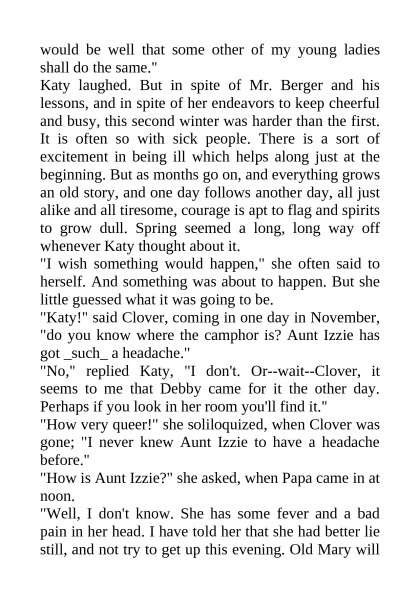 would be well that some other of my young ladies shall do the same."

Katy laughed. But in spite of Mr. Berger and his lessons, and in spite of her endeavors to keep cheerful and busy, this second winter was harder than the first. It is often so with sick people. There is a sort of excitement in being ill which helps along just at the beginning. But as months go on, and everything grows an old story, and one day follows another day, all just alike and all tiresome, courage is apt to flag and spirits to grow dull. Spring seemed a long, long way off whenever Katy thought about it.

"I wish something would happen," she often said to herself. And something was about to happen. But she little guessed what it was going to be.

"Katy!" said Clover, coming in one day in November, "do you know where the camphor is? Aunt Izzie has got _such_ a headache."

"No," replied Katy, "I don't. Or--wait--Clover, it seems to me that Debby came for it the other day. Perhaps if you look in her room you'll find it."

"How very queer!" she soliloquized, when Clover was gone; "I never knew Aunt Izzie to have a headache before."

"How is Aunt Izzie?" she asked, when Papa came in at noon.

"Well, I don't know. She has some fever and a bad pain in her head. I have told her that she had better lie still, and not try to get up this evening. Old Mary will